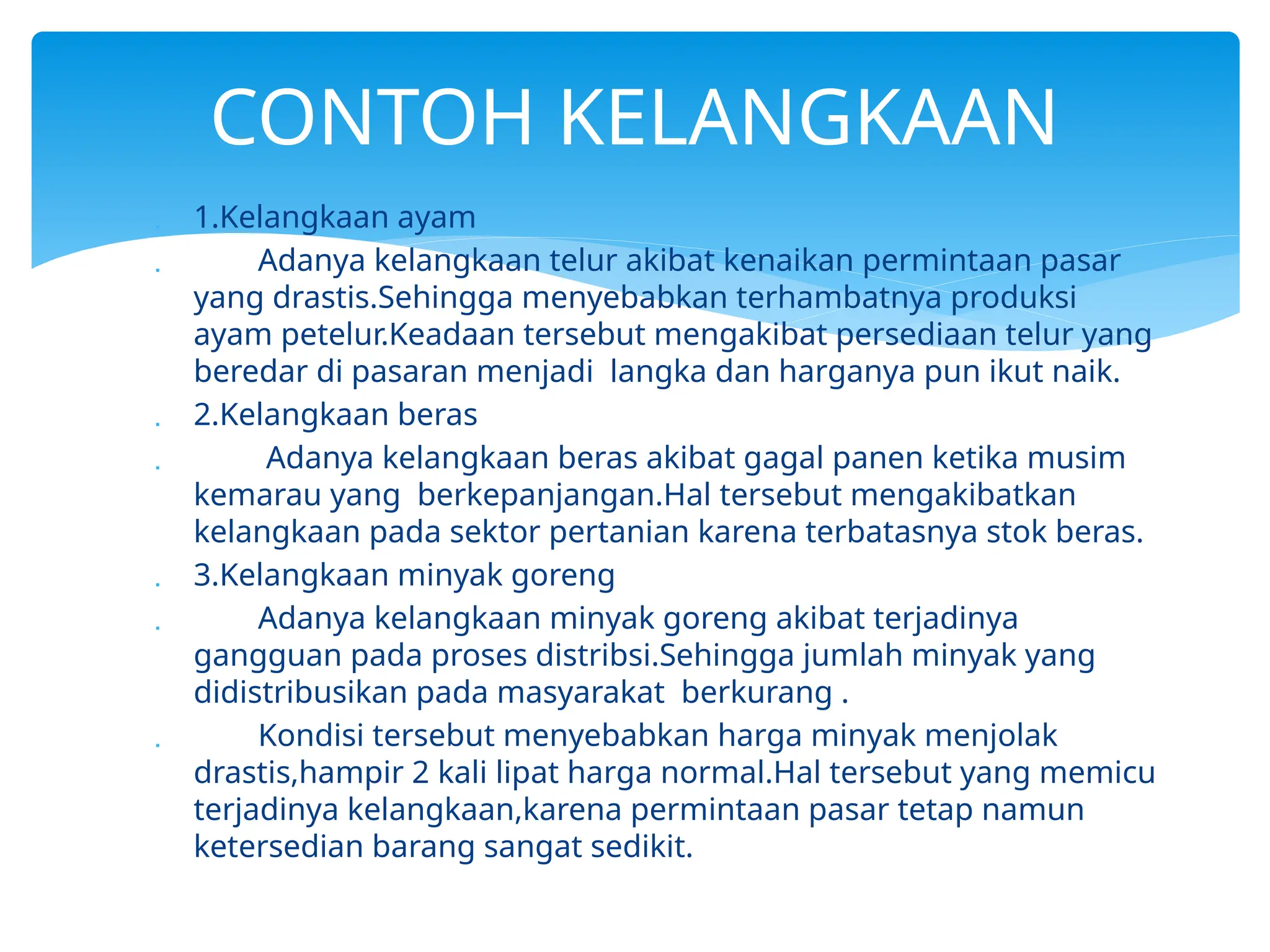 CONTOH KELANGKAAN

1.Kelangkaan ayam

Adanya kelangkaan telur akibat kenaikan permintaan pasar yang drastis.Sehingga menyebabkan terhambatnya produksi ayam petelur.Keadaan tersebut mengakibat persediaan telur yang beredar di pasaran menjadi langka dan harganya pun ikut naik.

2.Kelangkaan beras

Adanya kelangkaan beras akibat gagal panen ketika musim kemarau yang berkepanjangan.Hal tersebut mengakibatkan kelangkaan pada sektor pertanian karena terbatasnya stok beras.

3.Kelangkaan minyak goreng

Adanya kelangkaan minyak goreng akibat terjadinya gangguan pada proses distribsi.Sehingga jumlah minyak yang didistribusikan pada masyarakat berkurang .

Kondisi tersebut menyebabkan harga minyak menjolak drastis,hampir 2 kali lipat harga normal.Hal tersebut yang memicu terjadinya kelangkaan,karena permintaan pasar tetap namun ketersedian barang sangat sedikit.